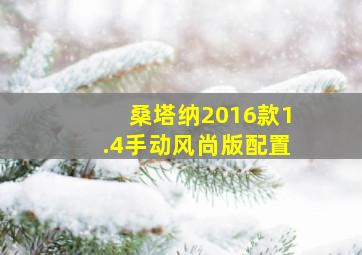 桑塔纳2016款1.4手动风尚版配置